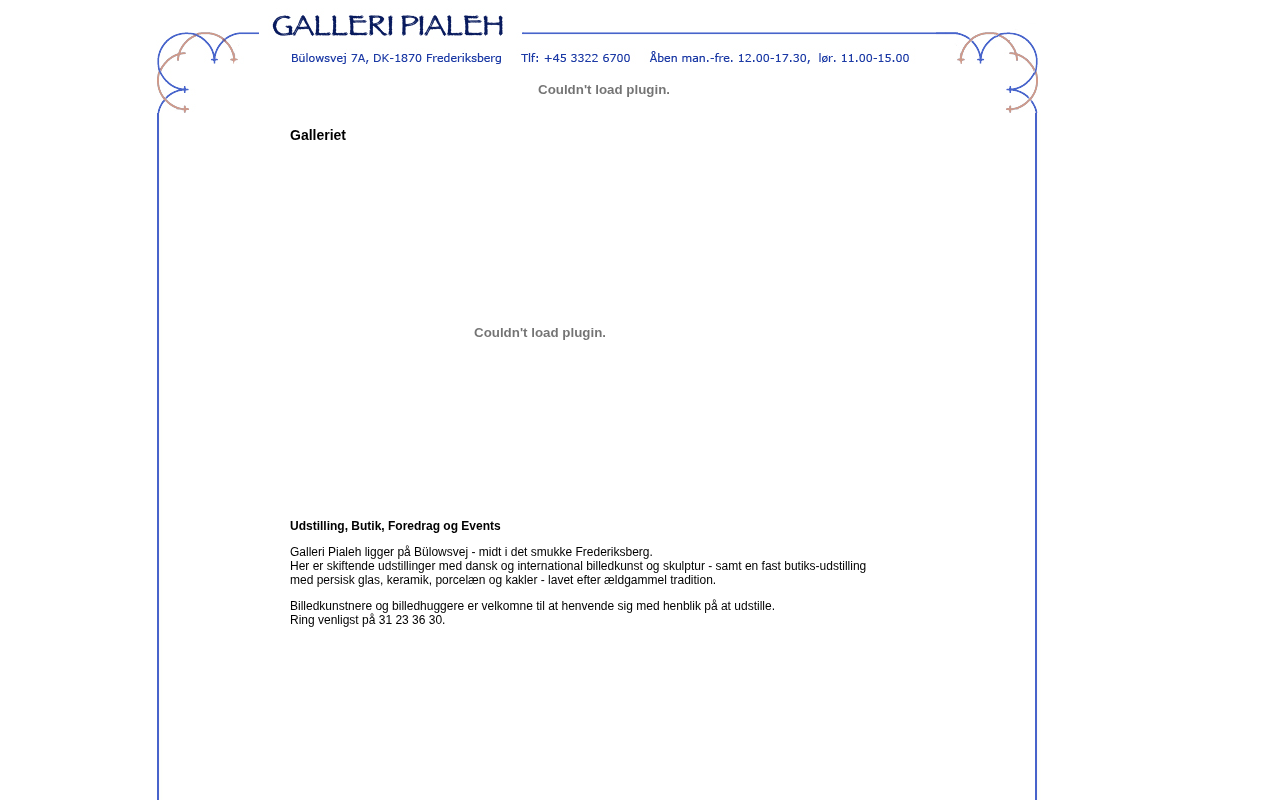 GALLERI PIALEH

Bülowsvej 7A, DK-1870 Frederiksberg Tlf: +45 3322 6700 Åben man.-fre. 12.00-17.30, lør. 11.00-15.00

Couldn't load plugin.

Galleriet

Couldn't load plugin.

Udstilling, Butik, Foredrag og Events

Galleri Pialeh ligger på Bülowsvej - midt i det smukke Frederiksberg.
Her er skiftende udstillinger med dansk og international billedkunst og skulptur - samt en fast butiks-udstilling med persisk glas, keramik, porcelæn og kakler - lavet efter ældgammel tradition.

Billedkunstnere og billedhuggere er velkomne til at henvende sig med henblik på at udstille.
Ring venligst på 31 23 36 30.